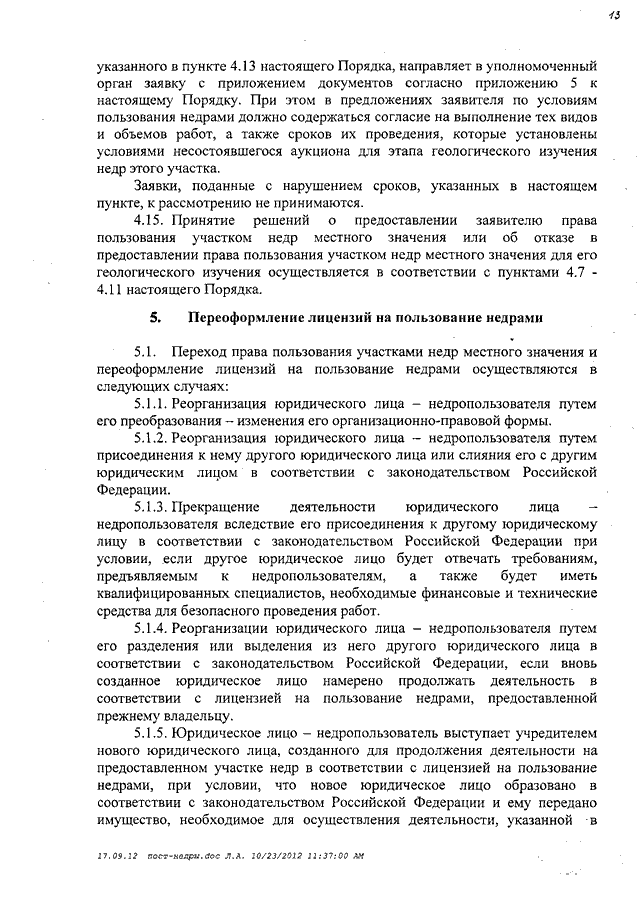 13

указанного в пункте 4.13 настоящего Порядка, направляет в уполномоченный орган заявку с приложением документов согласно приложению 5 к настоящему Порядку. При этом в предложениях заявителя по условиям пользования недрами должно содержаться согласие на выполнение тех видов и объемов работ, а также сроков их проведения, которые установлены условиями несостоявшегося аукциона для этапа геологического изучения недр этого участка.

Заявки, поданные с нарушением сроков, указанных в настоящем пункте, к рассмотрению не принимаются.

4.15. Принятие решений о предоставлении заявителю права пользования участком недр местного значения или об отказе в предоставлении права пользования участком недр местного значения для его геологического изучения осуществляется в соответствии с пунктами 4.7 - 4.11 настоящего Порядка.

5. Переоформление лицензий на пользование недрами

5.1. Переход права пользования участками недр местного значения и переоформление лицензий на пользование недрами осуществляются в следующих случаях:

5.1.1. Реорганизация юридического лица – недропользователя путем его преобразования – изменения его организационно-правовой формы.

5.1.2. Реорганизация юридического лица – недропользователя путем присоединения к нему другого юридического лица или слияния его с другим юридическим лицом в соответствии с законодательством Российской Федерации.

5.1.3. Прекращение деятельности юридического лица – недропользователя вследствие его присоединения к другому юридическому лицу в соответствии с законодательством Российской Федерации при условии, если другое юридическое лицо будет отвечать требованиям, предъявляемым к недропользователям, а также будет иметь квалифицированных специалистов, необходимые финансовые и технические средства для безопасного проведения работ.

5.1.4. Реорганизации юридического лица – недропользователя путем его разделения или выделения из него другого юридического лица в соответствии с законодательством Российской Федерации, если вновь созданное юридическое лицо намерено продолжать деятельность в соответствии с лицензией на пользование недрами, предоставленной прежнему владельцу.

5.1.5. Юридическое лицо – недропользователь выступает учредителем нового юридического лица, созданного для продолжения деятельности на предоставленном участке недр в соответствии с лицензией на пользование недрами, при условии, что новое юридическое лицо образовано в соответствии с законодательством Российской Федерации и ему передано имущество, необходимое для осуществления деятельности, указанной в

17.09.12 пост-недры.doc Л.А. 10/23/2012 11:37:00 AM